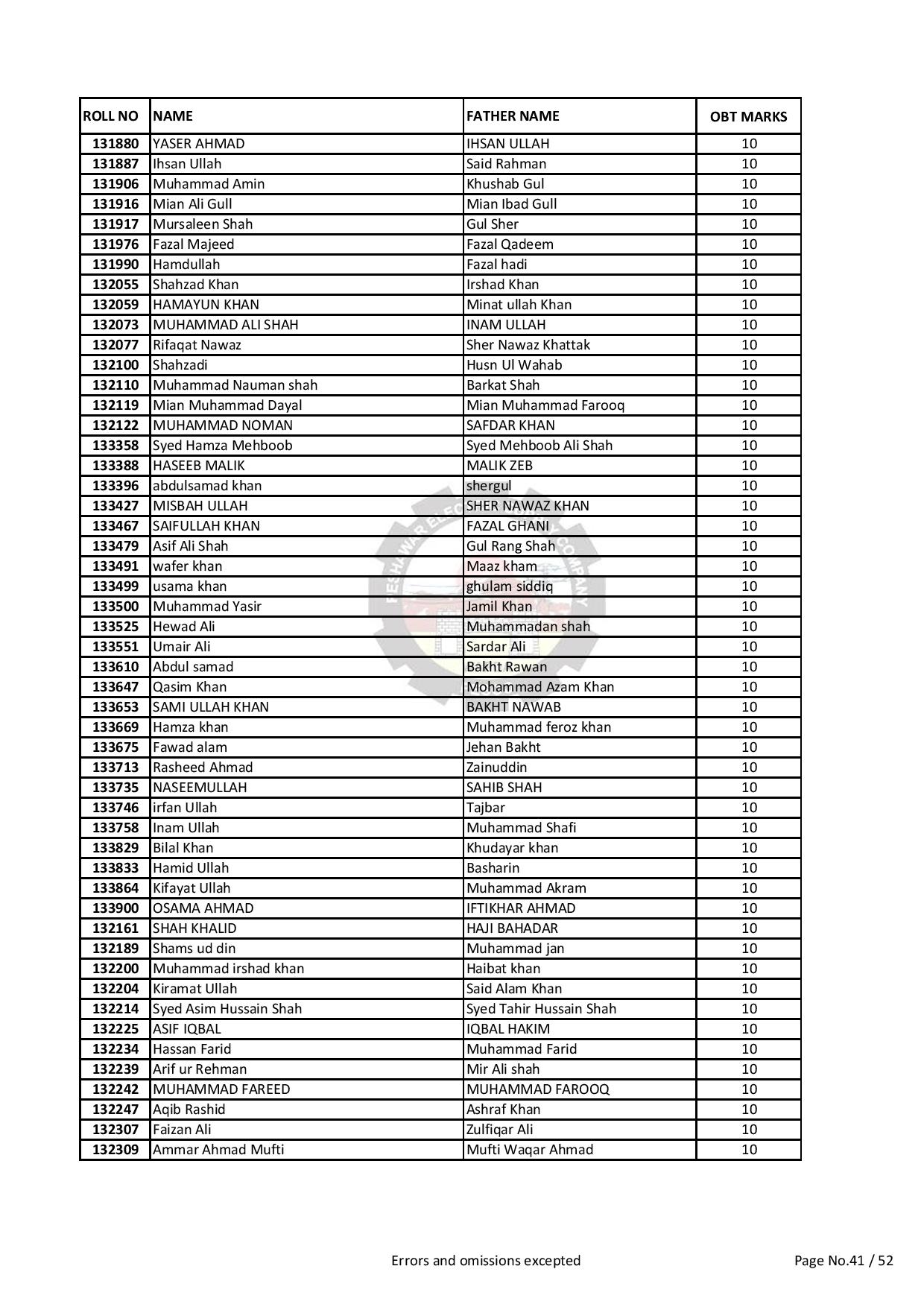 | ROLL NO | NAME | FATHER NAME | OBT MARKS |
|---|---|---|---|
| 131880 | YASER AHMAD | IHSAN ULLAH | 10 |
| 131887 | Ihsan Ullah | Said Rahman | 10 |
| 131906 | Muhammad Amin | Khushab Gul | 10 |
| 131916 | Mian Ali Gull | Mian Ibad Gull | 10 |
| 131917 | Mursaleen Shah | Gul Sher | 10 |
| 131976 | Fazal Majeed | Fazal Qadeem | 10 |
| 131990 | Hamdullah | Fazal hadi | 10 |
| 132055 | Shahzad Khan | Irshad Khan | 10 |
| 132059 | HAMAYUN KHAN | Minat ullah Khan | 10 |
| 132073 | MUHAMMAD ALI SHAH | INAM ULLAH | 10 |
| 132077 | Rifaqat Nawaz | Sher Nawaz Khattak | 10 |
| 132100 | Shahzadi | Husn Ul Wahab | 10 |
| 132110 | Muhammad Nauman shah | Barkat Shah | 10 |
| 132119 | Mian Muhammad Dayal | Mian Muhammad Farooq | 10 |
| 132122 | MUHAMMAD NOMAN | SAFDAR KHAN | 10 |
| 133358 | Syed Hamza Mehboob | Syed Mehboob Ali Shah | 10 |
| 133388 | HASEEB MALIK | MALIK ZEB | 10 |
| 133396 | abdulsamad khan | shergul | 10 |
| 133427 | MISBAH ULLAH | SHER NAWAZ KHAN | 10 |
| 133467 | SAIFULLAH KHAN | FAZAL GHANI | 10 |
| 133479 | Asif Ali Shah | Gul Rang Shah | 10 |
| 133491 | wafer khan | Maaz kham | 10 |
| 133499 | usama khan | ghulam siddiq | 10 |
| 133500 | Muhammad Yasir | Jamil Khan | 10 |
| 133525 | Hewad Ali | Muhammadan shah | 10 |
| 133551 | Umair Ali | Sardar Ali | 10 |
| 133610 | Abdul samad | Bakht Rawan | 10 |
| 133647 | Qasim Khan | Mohammad Azam Khan | 10 |
| 133653 | SAMI ULLAH KHAN | BAKHT NAWAB | 10 |
| 133669 | Hamza khan | Muhammad feroz khan | 10 |
| 133675 | Fawad alam | Jehan Bakht | 10 |
| 133713 | Rasheed Ahmad | Zainuddin | 10 |
| 133735 | NASEEMULLAH | SAHIB SHAH | 10 |
| 133746 | irfan Ullah | Tajbar | 10 |
| 133758 | Inam Ullah | Muhammad Shafi | 10 |
| 133829 | Bilal Khan | Khudayar khan | 10 |
| 133833 | Hamid Ullah | Basharin | 10 |
| 133864 | Kifayat Ullah | Muhammad Akram | 10 |
| 133900 | OSAMA AHMAD | IFTIKHAR AHMAD | 10 |
| 132161 | SHAH KHALID | HAJI BAHADAR | 10 |
| 132189 | Shams ud din | Muhammad jan | 10 |
| 132200 | Muhammad irshad khan | Haibat khan | 10 |
| 132204 | Kiramat Ullah | Said Alam Khan | 10 |
| 132214 | Syed Asim Hussain Shah | Syed Tahir Hussain Shah | 10 |
| 132225 | ASIF IQBAL | IQBAL HAKIM | 10 |
| 132234 | Hassan Farid | Muhammad Farid | 10 |
| 132239 | Arif ur Rehman | Mir Ali shah | 10 |
| 132242 | MUHAMMAD FAREED | MUHAMMAD FAROOQ | 10 |
| 132247 | Aqib Rashid | Ashraf Khan | 10 |
| 132307 | Faizan Ali | Zulfiqar Ali | 10 |
| 132309 | Ammar Ahmad Mufti | Mufti Waqar Ahmad | 10 |

Errors and omissions excepted

Page No.41 / 52